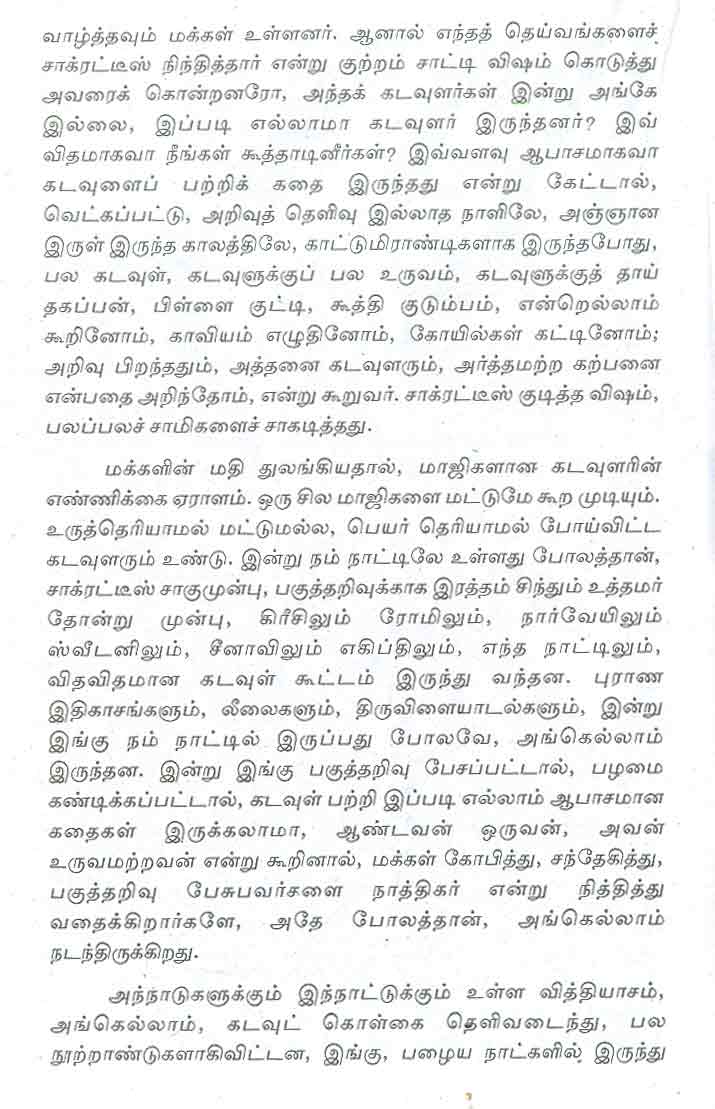 வாழ்த்தவும் மக்கள் உள்ளனர். ஆனால் எந்தத் தெய்வங்களைச் சாக்ரட்டீஸ் நிந்தித்தார் என்று குற்றம் சாட்டி விஷம் கொடுத்து அவரைக் கொன்றனரோ, அந்தக் கடவுளர்கள் இன்று அங்கே இல்லை, இப்படி எல்லாமா கடவுளர் இருந்தனர்? இவ் விதமாகவா நீங்கள் கூத்தாடினீர்கள்? இவ்வளவு ஆபாசமாகவா கடவுளைப் பற்றிக் கதை இருந்தது என்று கேட்டால், வெட்கப்பட்டு, அறிவுத் தெளிவு இல்லாத நாளிலே, அஞ்ஞான இருள் இருந்த காலத்திலே, காட்டுமிராண்டிகளாக இருந்தபோது, பல கடவுள், கடவுளுக்குப் பல உருவம், கடவுளுக்குத் தாய் தகப்பன், பிள்ளை குட்டி, கூத்தி குடும்பம், என்றெல்லாம் கூறினோம், காவியம் எழுதினோம், கோயில்கள் கட்டினோம்; அறிவு பிறந்ததும், அத்தனை கடவுளரும், அர்த்தமற்ற கற்பனை என்பதை அறிந்தோம், என்று கூறுவர். சாக்ரட்டீஸ் குடித்த விஷம், பலப்பலச் சாமிகளைச் சாகடித்தது.

மக்களின் மதி துலங்கியதால், மாஜிகளான கடவுளரின் எண்ணிக்கை ஏராளம். ஒரு சில மாஜிகளை மட்டுமே கூற முடியும். உருத்தெரியாமல் மட்டுமல்ல, பெயர் தெரியாமல் போய்விட்ட கடவுளரும் உண்டு. இன்று நம் நாட்டிலே உள்ளது போலத்தான், சாக்ரட்டீஸ் சாகுமுன்பு, பகுத்தறிவுக்காக இரத்தம் சிந்தும் உத்தமர் தோன்று முன்பு, கிரீசிலும் ரோமிலும், நார்வேயிலும் ஸ்வீடனிலும், சீனாவிலும் எகிப்திலும், எந்த நாட்டிலும், விதவிதமான கடவுள் கூட்டம் இருந்து வந்தன. புராண இதிகாசங்களும், லீலைகளும், திருவிளையாடல்களும், இன்று இங்கு நம் நாட்டில் இருப்பது போலவே, அங்கெல்லாம் இருந்தன. இன்று இங்கு பகுத்தறிவு பேசப்பட்டால், பழமை கண்டிக்கப்பட்டால், கடவுள் பற்றி இப்படி எல்லாம் ஆபாசமான கதைகள் இருக்கலாமா, ஆண்டவன் ஒருவன், அவன் உருவமற்றவன் என்று கூறினால், மக்கள் கோபித்து, சந்தேகித்து, பகுத்தறிவு பேசுபவர்களை நாத்திகர் என்று நித்தித்து வதைக்கிறார்களே, அதே போலத்தான், அங்கெல்லாம் நடந்திருக்கிறது.

அந்நாடுகளுக்கும் இந்நாட்டுக்கும் உள்ள வித்தியாசம், அங்கெல்லாம், கடவுட் கொள்கை தெளிவடைந்து, பல நூற்றாண்டுகளாகிவிட்டன, இங்கு, பழைய நாட்களில் இருந்து